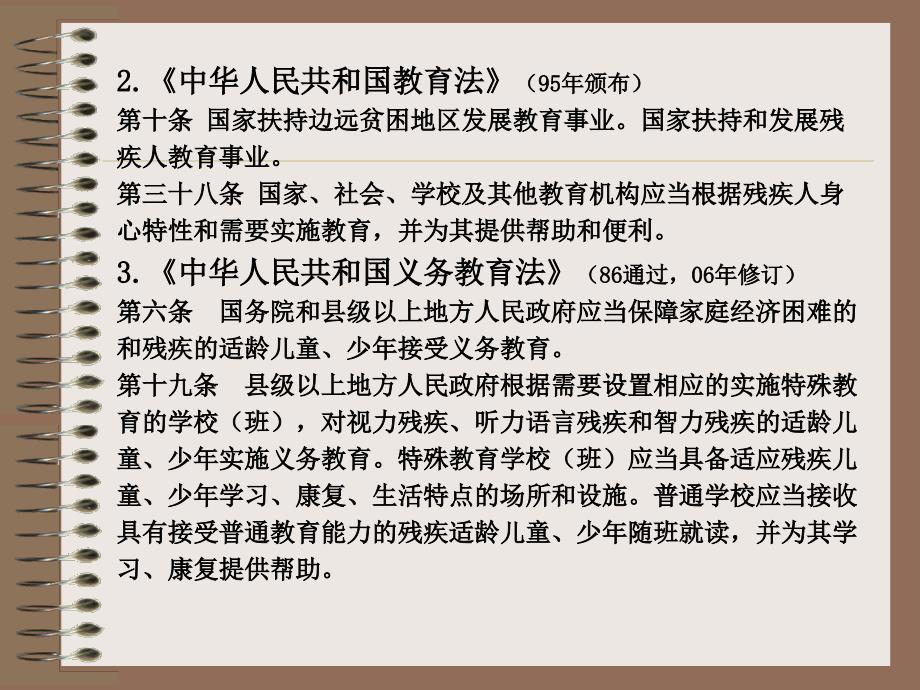 2.《中华人民共和国教育法》（95年颁布）

第十条 国家扶持边远贫困地区发展教育事业。国家扶持和发展残疾人教育事业。

第三十八条 国家、社会、学校及其他教育机构应当根据残疾人身心特性和需要实施教育，并为其提供帮助和便利。

3.《中华人民共和国义务教育法》（86通过，06年修订）

第六条 国务院和县级以上地方人民政府应当保障家庭经济困难的和残疾的适龄儿童、少年接受义务教育。

第十九条 县级以上地方人民政府根据需要设置相应的实施特殊教育的学校（班），对视力残疾、听力语言残疾和智力残疾的适龄儿童、少年实施义务教育。特殊教育学校（班）应当具备适应残疾儿童、少年学习、康复、生活特点的场所和设施。普通学校应当接收具有接受普通教育能力的残疾适龄儿童、少年随班就读，并为其学习、康复提供帮助。